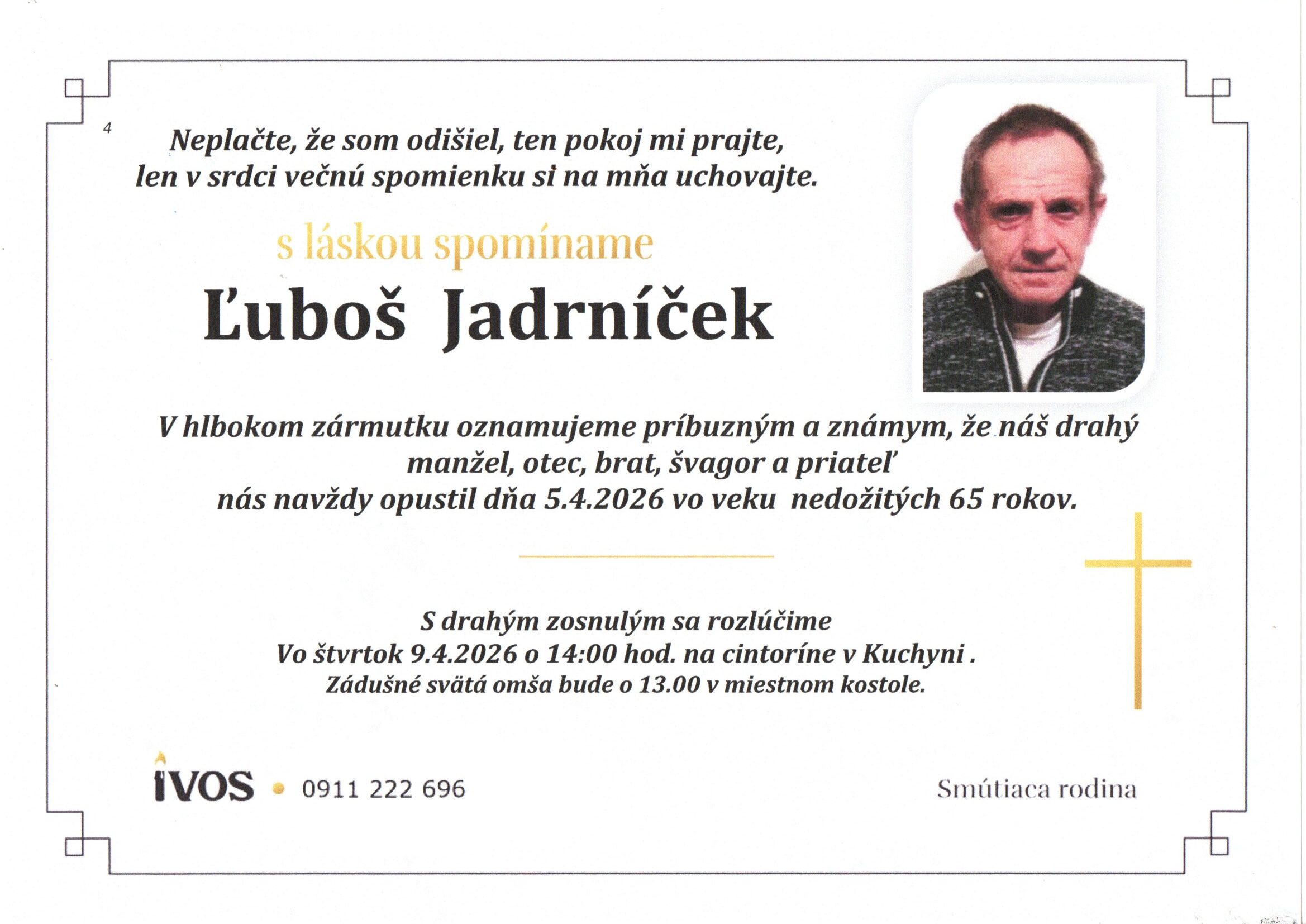 4

Neplačte, že som odišiel, ten pokoj mi prajte,
len v srdci večnú spomienku si na mňa uchovajte.

s láskou spomíname

Ľuboš Jadrníček

V hlbokom zármutku oznamujeme príbuzným a známym, že náš drahý manžel, otec, brat, švagor a priateľ nás navždy opustil dňa 5.4.2026 vo veku nedožitých 65 rokov.

S drahým zosnulým sa rozlúčime
Vo štvrtok 9.4.2026 o 14:00 hod. na cintoríne v Kuchyni .
Zádušné svätá omša bude o 13.00 v miestnom kostole.

IVOS • 0911 222 696

Smútiaca rodina